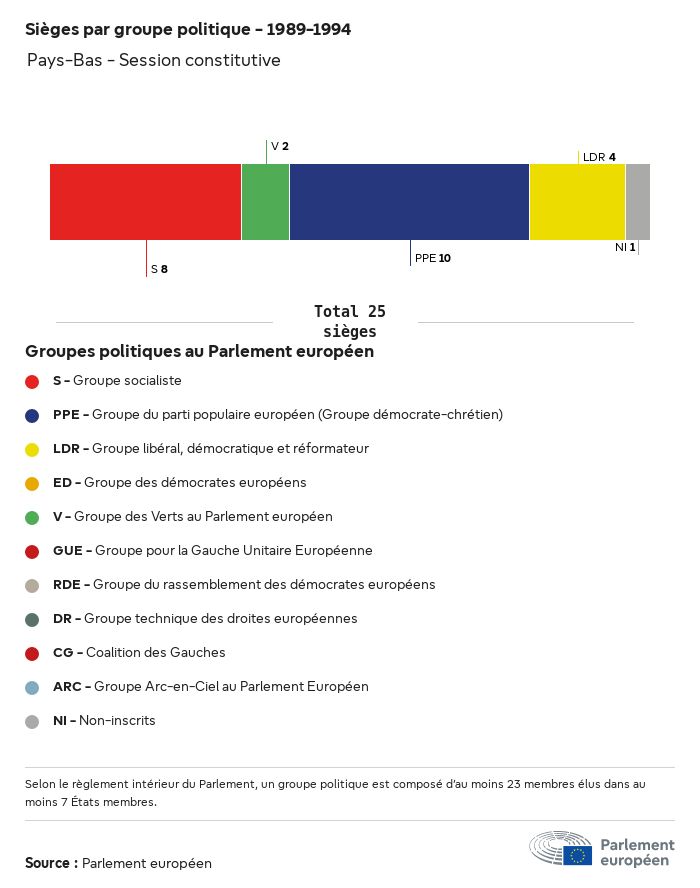 Sièges par groupe politique - 1989-1994

Pays-Bas - Session constitutive

V 2
LDR 4
S 8
PPE 10
NI 1

Total 25 sièges

Groupes politiques au Parlement européen

S - Groupe socialiste

PPE - Groupe du parti populaire européen (Groupe démocrate-chrétien)

LDR - Groupe libéral, démocratique et réformateur

ED - Groupe des démocrates européens

V - Groupe des Verts au Parlement européen

GUE - Groupe pour la Gauche Unitaire Européenne

RDE - Groupe du rassemblement des démocrates européens

DR - Groupe technique des droites européennes

CG - Coalition des Gauches

ARC - Groupe Arc-en-Ciel au Parlement Européen

NI - Non-inscrits

Selon le règlement intérieur du Parlement, un groupe politique est composé d'au moins 23 membres élus dans au moins 7 États membres.

Source : Parlement européen

Parlement européen